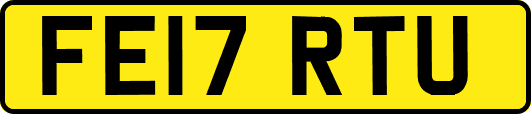 FE17 RTU